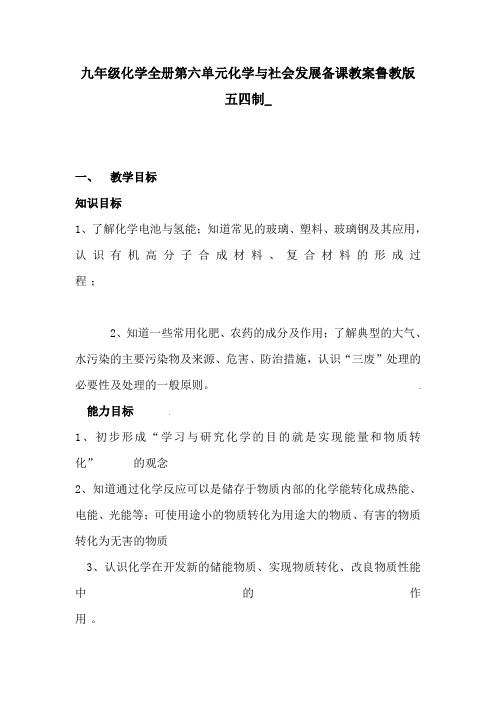 九年级化学全册第六单元化学与社会发展备课教案鲁教版五四制_

一、 教学目标

知识目标

1、了解化学电池与氢能；知道常见的玻璃、塑料、玻璃钢及其应用，认识有机高分子合成材料、复合材料的形成过程；

2、知道一些常用化肥、农药的成分及作用；了解典型的大气、水污染的主要污染物及来源、危害、防治措施，认识“三废”处理的必要性及处理的一般原则。

能力目标

1、初步形成“学习与研究化学的目的就是实现能量和物质转化” 的观念

2、知道通过化学反应可以是储存于物质内部的化学能转化成热能、电能、光能等；可使用途小的物质转化为用途大的物质、有害的物质转化为无害的物质

3、认识化学在开发新的储能物质、实现物质转化、改良物质性能中的作用。